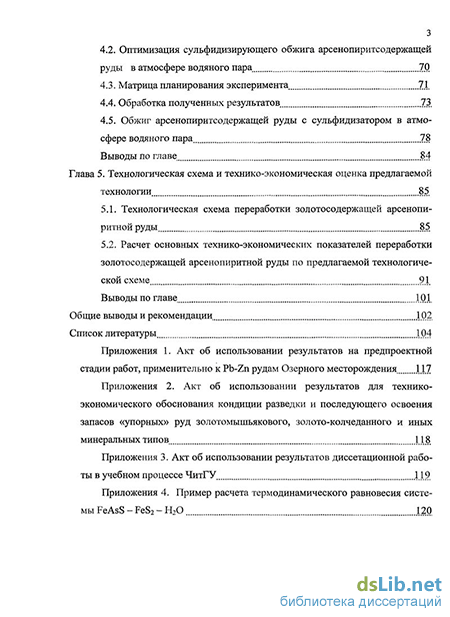 3

4.2. Оптимизация сульфидизирующего обжига арсенопиритсодержащей руды в атмосфере водяного пара 70

4.3. Матрица планирования эксперимента 71

4.4. Обработка полученных результатов 73

4.5. Обжиг арсенопиритсодержащей руды с сульфидизатором в атмосфере водяного пара 78

Выводы по главе 84

Глава 5. Технологическая схема и технико-экономическая оценка предлагаемой технологии 85

5.1. Технологическая схема переработки золотосодержащей арсенопиритной руды 85

5.2. Расчет основных технико-экономических показателей переработки золотосодержащей арсенопиритной руды по предлагаемой технологической схеме 91

Выводы по главе 101

Общие выводы и рекомендации 102

Список литературы 104

Приложения 1. Акт об использовании результатов на предпроектной стадии работ, применительно к Pb-Zn рудам Озерного месторождения 117

Приложения 2. Акт об использовании результатов для технико-экономического обоснования кондиции разведки и последующего освоения запасов «упорных» руд золотомышьякового, золото-колчеданного и иных минеральных типов 118

Приложения 3. Акт об использовании результатов диссетационной работы в учебном процессе ЧитГУ 119

Приложения 4. Пример расчета термодинамического равновесия системы $FeAsS - FeS_2 - H_2O$ 120

dsLib.net
библиотека диссертаций